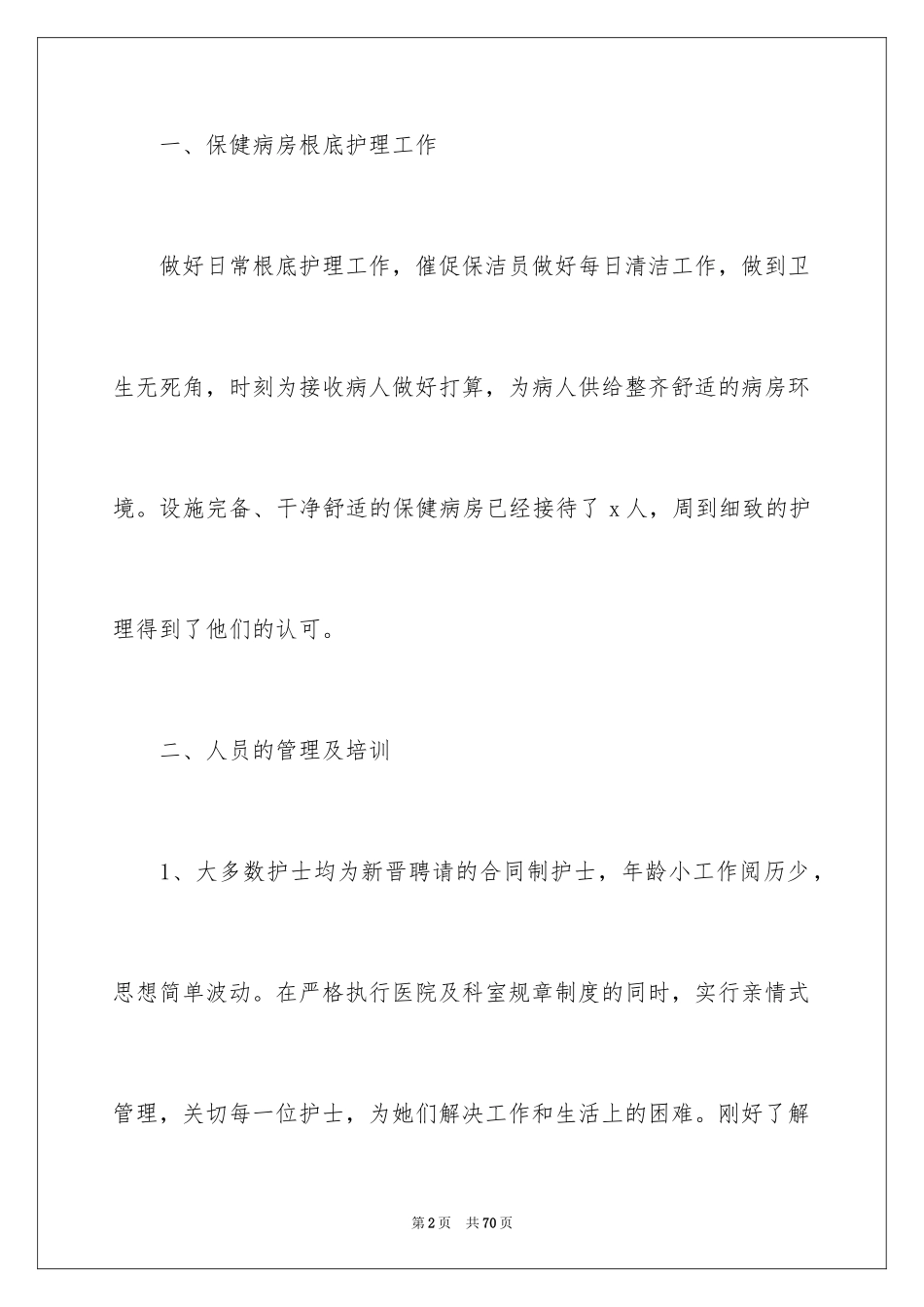 一、保健病房根底护理工作

做好日常根底护理工作，催促保洁员做好每日清洁工作，做到卫生无死角，时刻为接收病人做好打算，为病人供给整齐舒适的病房环境。设施完备、干净舒适的保健病房已经接待了 x 人，周到细致的护理得到了他们的认可。

二、人员的管理及培训

1、大多数护士均为新晋聘请的合同制护士，年龄小工作阅历少，思想简单波动。在严格执行医院及科室规章制度的同时，实行亲情式管理，关切每一位护士，为她们解决工作和生活上的困难。刚好了解

第 2 页　共 70 页